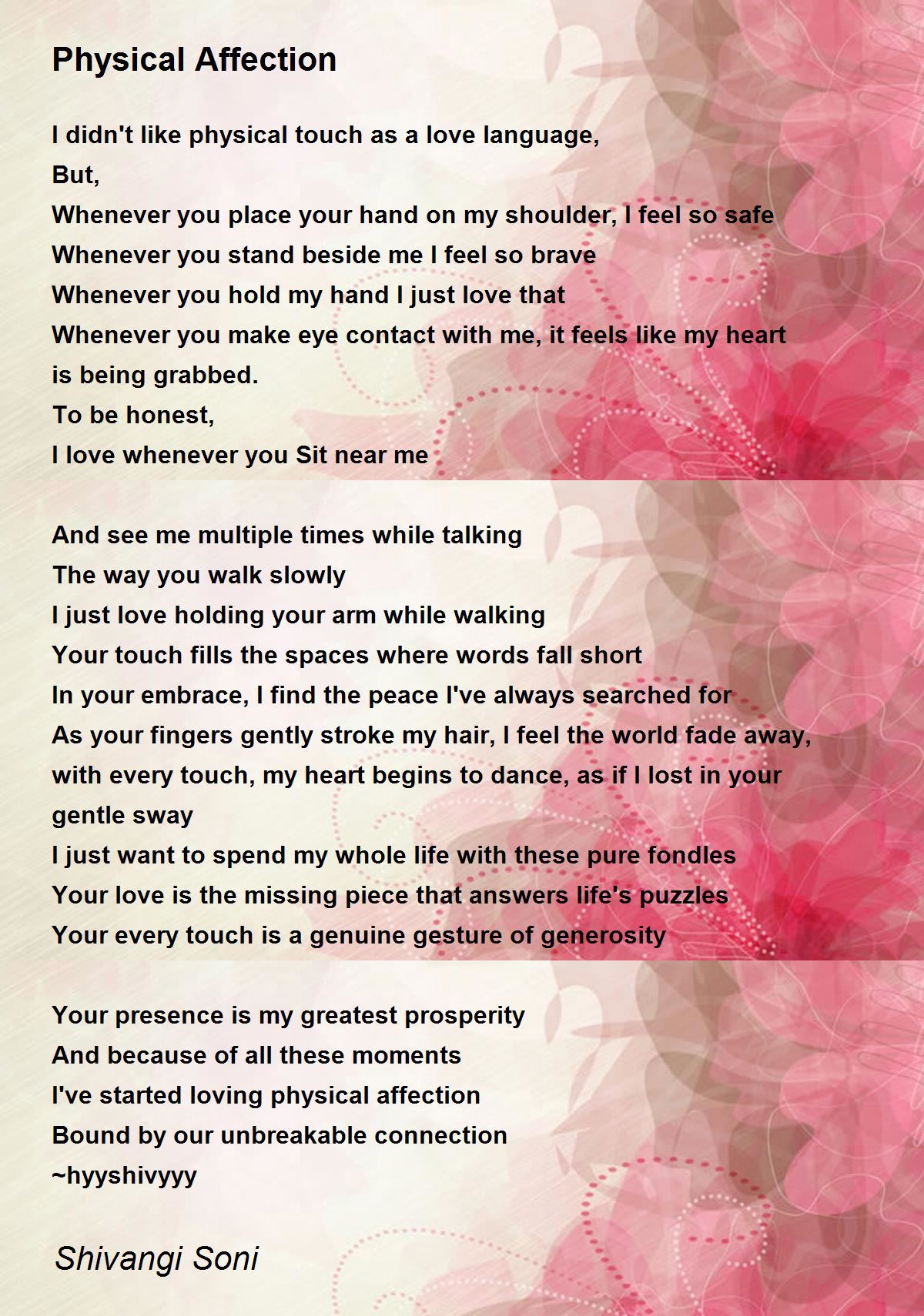 Physical Affection

I didn't like physical touch as a love language,
But,
Whenever you place your hand on my shoulder, I feel so safe
Whenever you stand beside me I feel so brave
Whenever you hold my hand I just love that
Whenever you make eye contact with me, it feels like my heart is being grabbed.
To be honest,
I love whenever you Sit near me

And see me multiple times while talking
The way you walk slowly
I just love holding your arm while walking
Your touch fills the spaces where words fall short
In your embrace, I find the peace I've always searched for
As your fingers gently stroke my hair, I feel the world fade away,
with every touch, my heart begins to dance, as if I lost in your gentle sway
I just want to spend my whole life with these pure fondles
Your love is the missing piece that answers life's puzzles
Your every touch is a genuine gesture of generosity

Your presence is my greatest prosperity
And because of all these moments
I've started loving physical affection
Bound by our unbreakable connection
~hyyshivyyy

Shivangi Soni